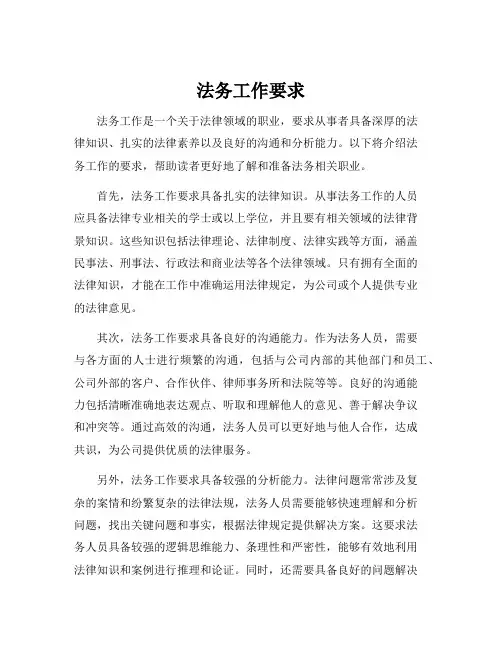 法务工作要求

法务工作是一个关于法律领域的职业，要求从事者具备深厚的法律知识、扎实的法律素养以及良好的沟通和分析能力。以下将介绍法务工作的要求，帮助读者更好地了解和准备法务相关职业。

首先，法务工作要求具备扎实的法律知识。从事法务工作的人员应具备法律专业相关的学士或以上学位，并且要有相关领域的法律背景知识。这些知识包括法律理论、法律制度、法律实践等方面，涵盖民事法、刑事法、行政法和商业法等各个法律领域。只有拥有全面的法律知识，才能在工作中准确运用法律规定，为公司或个人提供专业的法律意见。

其次，法务工作要求具备良好的沟通能力。作为法务人员，需要与各方面的人士进行频繁的沟通，包括与公司内部的其他部门和员工、公司外部的客户、合作伙伴、律师事务所和法院等等。良好的沟通能力包括清晰准确地表达观点、听取和理解他人的意见、善于解决争议和冲突等。通过高效的沟通，法务人员可以更好地与他人合作，达成共识，为公司提供优质的法律服务。

另外，法务工作要求具备较强的分析能力。法律问题常常涉及复杂的案情和纷繁复杂的法律法规，法务人员需要能够快速理解和分析问题，找出关键问题和事实，根据法律规定提供解决方案。这要求法务人员具备较强的逻辑思维能力、条理性和严密性，能够有效地利用法律知识和案例进行推理和论证。同时，还需要具备良好的问题解决